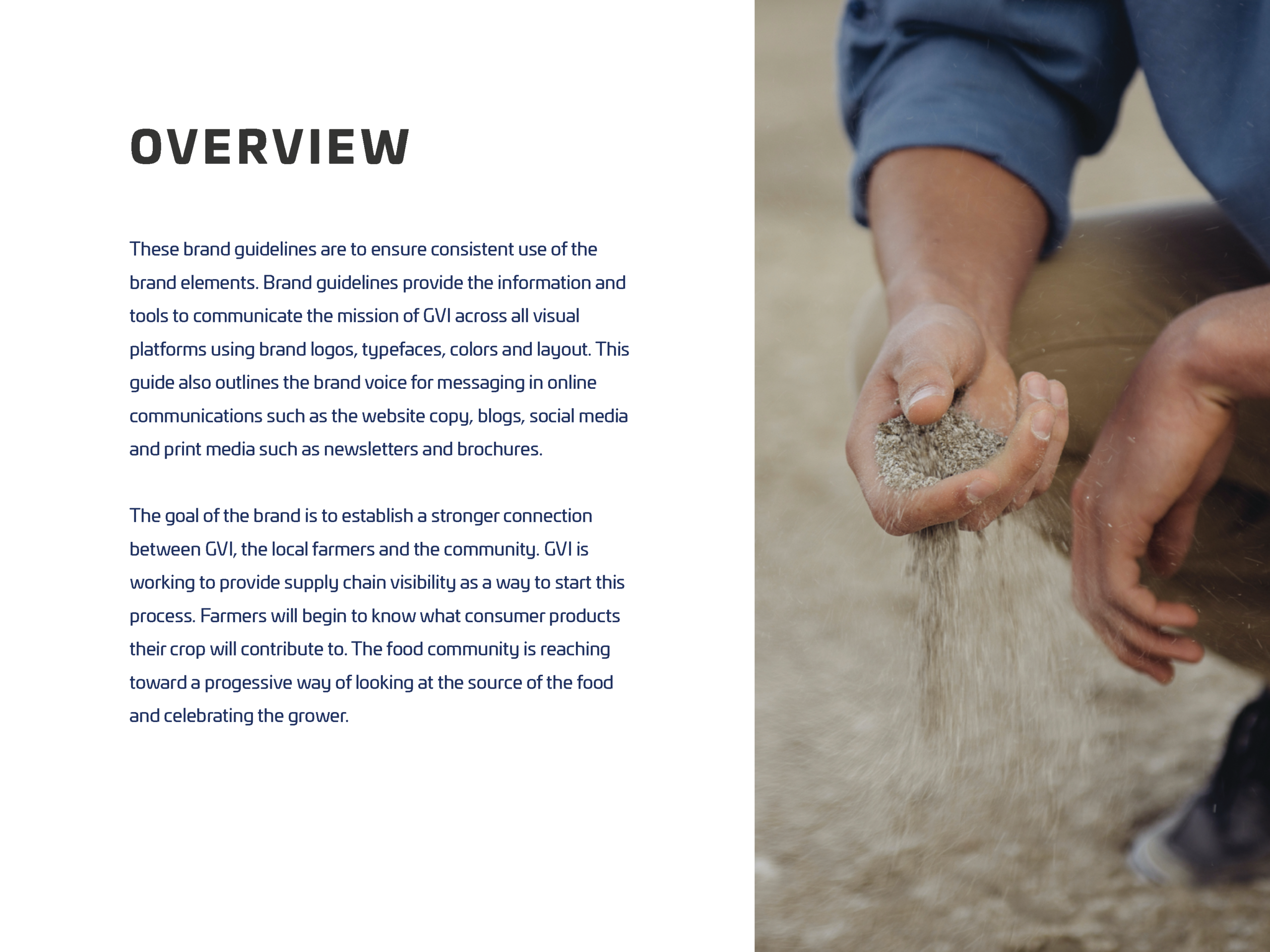 OVERVIEW

These brand guidelines are to ensure consistent use of the brand elements. Brand guidelines provide the information and tools to communicate the mission of GVI across all visual platforms using brand logos, typefaces, colors and layout. This guide also outlines the brand voice for messaging in online communications such as the website copy, blogs, social media and print media such as newsletters and brochures.

The goal of the brand is to establish a stronger connection between GVI, the local farmers and the community. GVI is working to provide supply chain visibility as a way to start this process. Farmers will begin to know what consumer products their crop will contribute to. The food community is reaching toward a progessive way of looking at the source of the food and celebrating the grower.